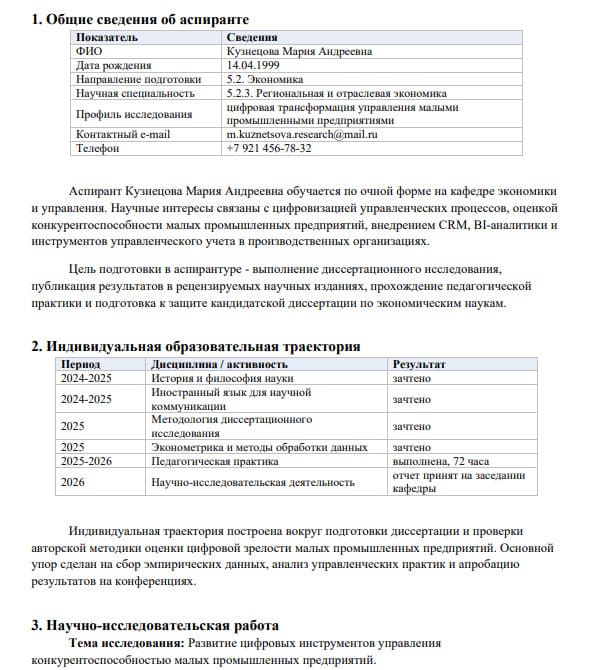 1. Общие сведения об аспиранте

| Показатель | Сведения |
|---|---|
| ФИО | Кузнецова Мария Андреевна |
| Дата рождения | 14.04.1999 |
| Направление подготовки | 5.2. Экономика |
| Научная специальность | 5.2.3. Региональная и отраслевая экономика |
| Профиль исследования | цифровая трансформация управления малыми промышленными предприятиями |
| Контактный e-mail | m.kuznetsova.research@mail.ru |
| Телефон | +7 921 456-78-32 |

Аспирант Кузнецова Мария Андреевна обучается по очной форме на кафедре экономики и управления. Научные интересы связаны с цифровизацией управленческих процессов, оценкой конкурентоспособности малых промышленных предприятий, внедрением CRM, BI-аналитики и инструментов управленческого учета в производственных организациях.

Цель подготовки в аспирантуре - выполнение диссертационного исследования, публикация результатов в рецензируемых научных изданиях, прохождение педагогической практики и подготовка к защите кандидатской диссертации по экономическим наукам.

2. Индивидуальная образовательная траектория

| Период | Дисциплина / активность | Результат |
|---|---|---|
| 2024-2025 | История и философия науки | зачтено |
| 2024-2025 | Иностранный язык для научной коммуникации | зачтено |
| 2025 | Методология диссертационного исследования | зачтено |
| 2025 | Эконометрика и методы обработки данных | зачтено |
| 2025-2026 | Педагогическая практика | выполнена, 72 часа |
| 2026 | Научно-исследовательская деятельность | отчет принят на заседании кафедры |

Индивидуальная траектория построена вокруг подготовки диссертации и проверки авторской методики оценки цифровой зрелости малых промышленных предприятий. Основной упор сделан на сбор эмпирических данных, анализ управленческих практик и апробацию результатов на конференциях.

3. Научно-исследовательская работа

Тема исследования: Развитие цифровых инструментов управления конкурентоспособностью малых промышленных предприятий.